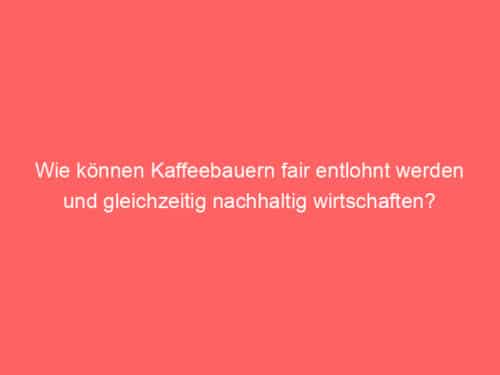 Wie können Kaffeebauern fair entlohnt werden und gleichzeitig nachhaltig wirtschaften?